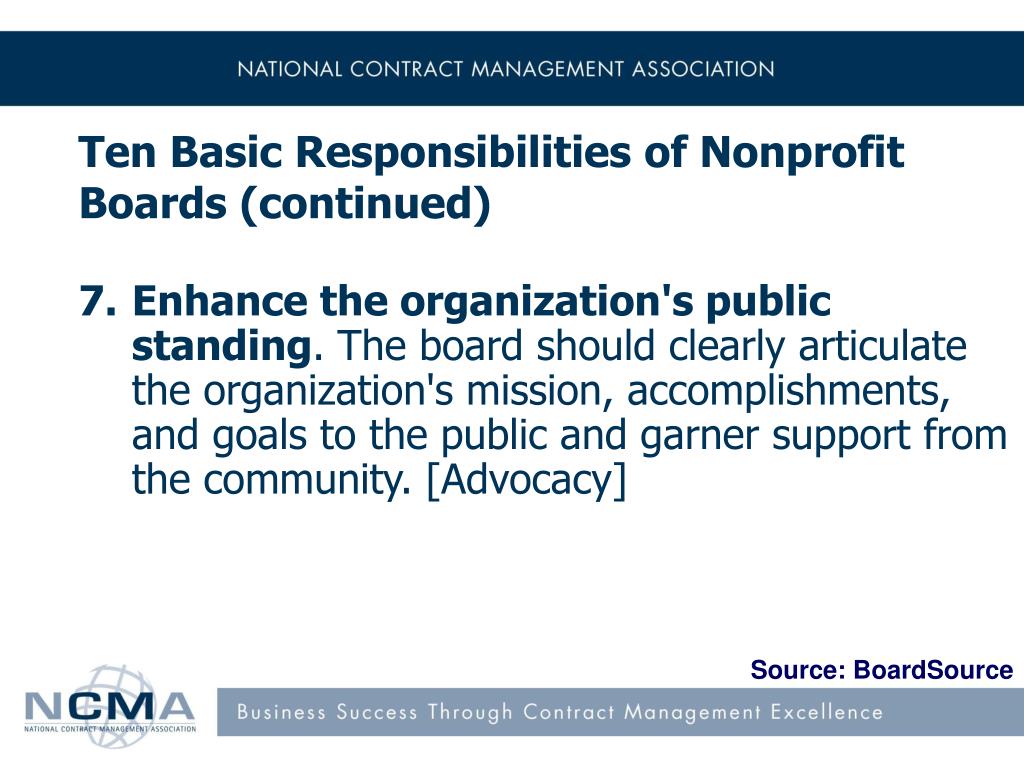 NATIONAL CONTRACT MANAGEMENT ASSOCIATION

Ten Basic Responsibilities of Nonprofit Boards (continued)

7. Enhance the organization's public standing. The board should clearly articulate the organization's mission, accomplishments, and goals to the public and garner support from the community. [Advocacy]

Source: BoardSource

NCMA
NATIONAL CONTRACT MANAGEMENT ASSOCIATION

Business Success Through Contract Management Excellence